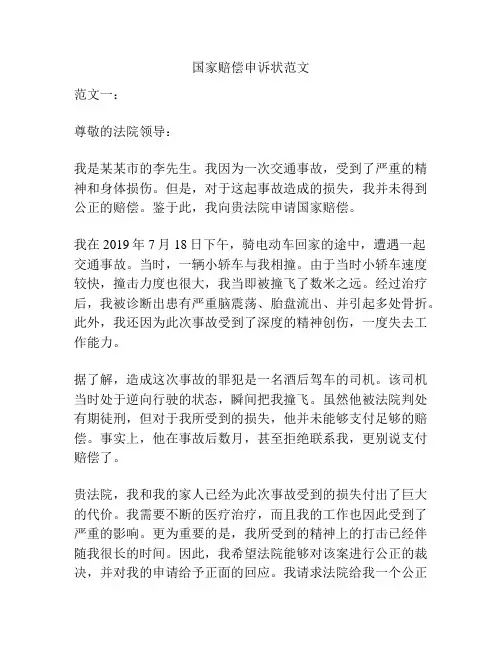 国家赔偿申诉状范文

范文一：

尊敬的法院领导：

我是某某市的李先生。我因为一次交通事故，受到了严重的精神和身体损伤。但是，对于这起事故造成的损失，我并未得到公正的赔偿。鉴于此，我向贵法院申请国家赔偿。

我在 2019 年 7 月 18 日下午，骑电动车回家的途中，遭遇一起交通事故。当时，一辆小轿车与我相撞。由于当时小轿车速度较快，撞击力度也很大，我当即被撞飞了数米之远。经过治疗后，我被诊断出患有严重脑震荡、胎盘流出、并引起多处骨折。此外，我还因为此次事故受到了深度的精神创伤，一度失去工作能力。

据了解，造成这次事故的罪犯是一名酒后驾车的司机。该司机当时处于逆向行驶的状态，瞬间把我撞飞。虽然他被法院判处有期徒刑，但对于我所受到的损失，他并未能够支付足够的赔偿。事实上，他在事故后数月，甚至拒绝联系我，更别说支付赔偿了。

贵法院，我和我的家人已经为此次事故受到的损失付出了巨大的代价。我需要不断的医疗治疗，而且我的工作也因此受到了严重的影响。更为重要的是，我所受到的精神上的打击已经伴随我很长的时间。因此，我希望法院能够对该案进行公正的裁决，并对我的申请给予正面的回应。我请求法院给我一个公正